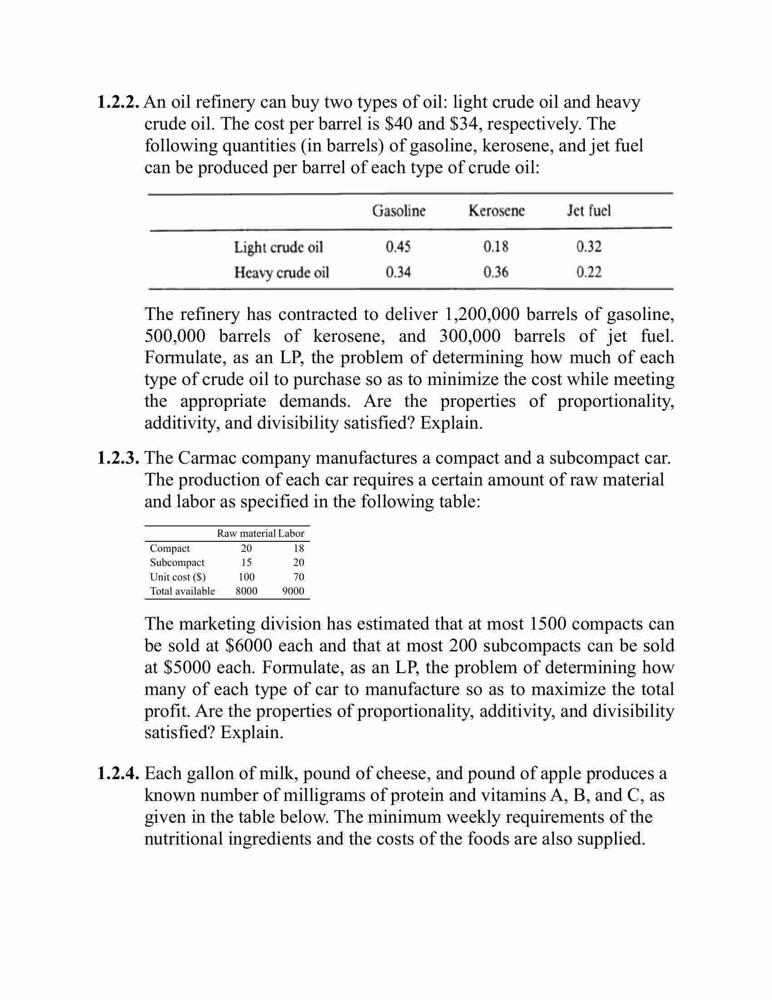 **1.2.2.** An oil refinery can buy two types of oil: light crude oil and heavy crude oil. The cost per barrel is \$40 and \$34, respectively. The following quantities (in barrels) of gasoline, kerosene, and jet fuel can be produced per barrel of each type of crude oil:

| | Gasoline | Kerosene | Jet fuel |
|---|---|---|---|
| Light crude oil | 0.45 | 0.18 | 0.32 |
| Heavy crude oil | 0.34 | 0.36 | 0.22 |

The refinery has contracted to deliver 1,200,000 barrels of gasoline, 500,000 barrels of kerosene, and 300,000 barrels of jet fuel. Formulate, as an LP, the problem of determining how much of each type of crude oil to purchase so as to minimize the cost while meeting the appropriate demands. Are the properties of proportionality, additivity, and divisibility satisfied? Explain.

**1.2.3.** The Carmac company manufactures a compact and a subcompact car. The production of each car requires a certain amount of raw material and labor as specified in the following table:

| | Raw material | Labor |
|---|---|---|
| Compact | 20 | 18 |
| Subcompact | 15 | 20 |
| Unit cost (\$) | 100 | 70 |
| Total available | 8000 | 9000 |

The marketing division has estimated that at most 1500 compacts can be sold at \$6000 each and that at most 200 subcompacts can be sold at \$5000 each. Formulate, as an LP, the problem of determining how many of each type of car to manufacture so as to maximize the total profit. Are the properties of proportionality, additivity, and divisibility satisfied? Explain.

**1.2.4.** Each gallon of milk, pound of cheese, and pound of apple produces a known number of milligrams of protein and vitamins A, B, and C, as given in the table below. The minimum weekly requirements of the nutritional ingredients and the costs of the foods are also supplied.